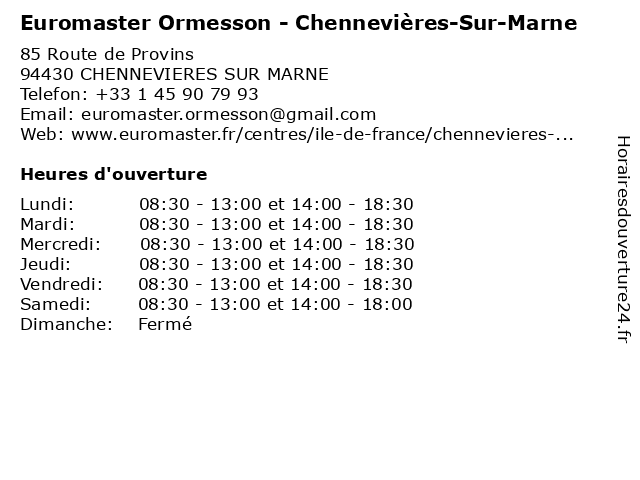 Euromaster Ormesson - Chennevières-Sur-Marne

85 Route de Provins
94430 CHENNEVIERES SUR MARNE
Telefon: +33 1 45 90 79 93
Email: euromaster.ormesson@gmail.com
Web: www.euromaster.fr/centres/ile-de-france/chennevieres-...

Heures d'ouverture

Lundi: 08:30 - 13:00 et 14:00 - 18:30
Mardi: 08:30 - 13:00 et 14:00 - 18:30
Mercredi: 08:30 - 13:00 et 14:00 - 18:30
Jeudi: 08:30 - 13:00 et 14:00 - 18:30
Vendredi: 08:30 - 13:00 et 14:00 - 18:30
Samedi: 08:30 - 13:00 et 14:00 - 18:00
Dimanche: Fermé

Horairesdouverture24.fr